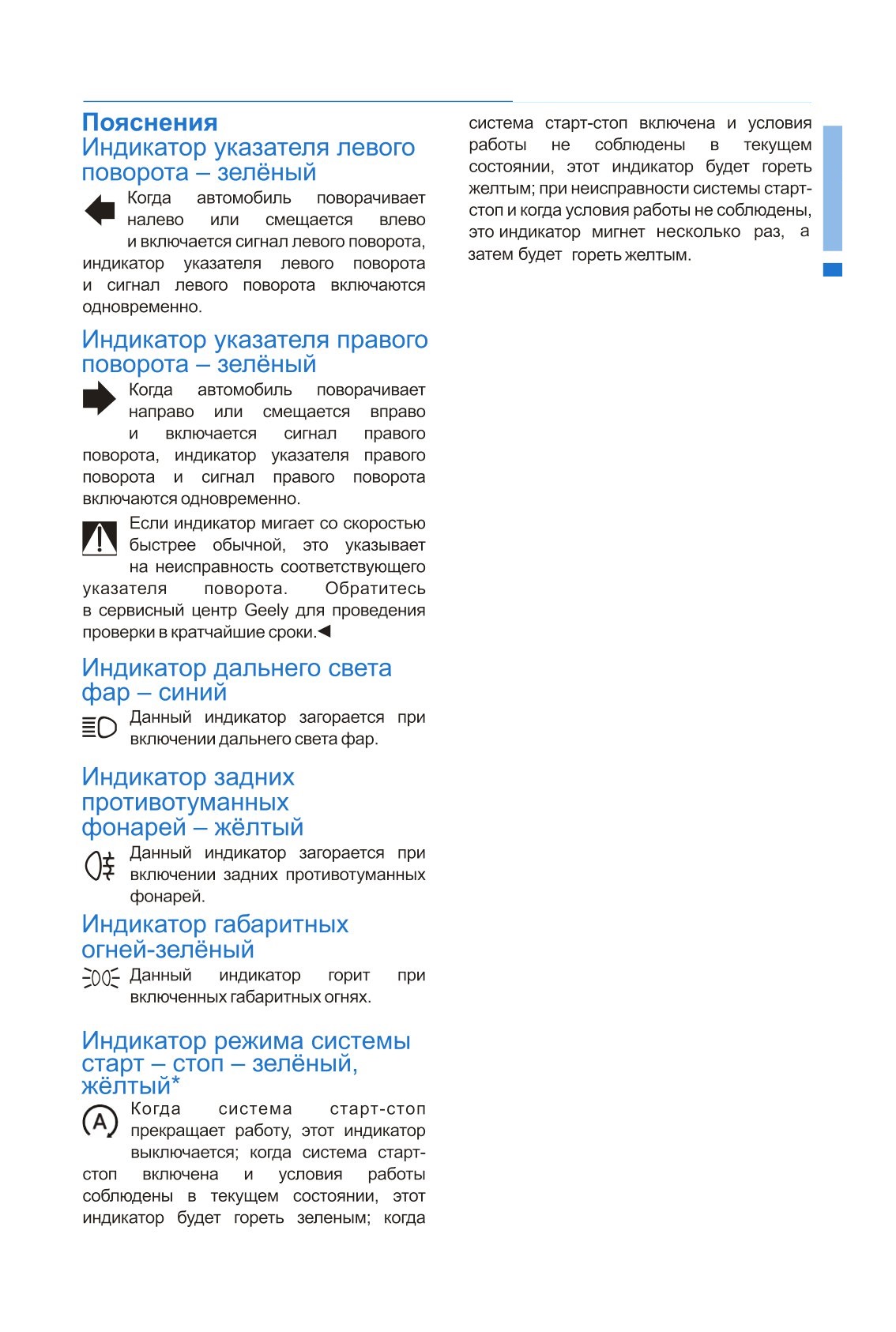 Пояснения

Индикатор указателя левого поворота – зелёный

Когда автомобиль поворачивает налево или смещается влево и включается сигнал левого поворота, индикатор указателя левого поворота и сигнал левого поворота включаются одновременно.

Индикатор указателя правого поворота – зелёный

Когда автомобиль поворачивает направо или смещается вправо и включается сигнал правого поворота, индикатор указателя правого поворота и сигнал правого поворота включаются одновременно.

Если индикатор мигает со скоростью быстрее обычной, это указывает на неисправность соответствующего указателя поворота. Обратитесь в сервисный центр Geely для проведения проверки в кратчайшие сроки.◀

Индикатор дальнего света фар – синий

Данный индикатор загорается при включении дальнего света фар.

Индикатор задних противотуманных фонарей – жёлтый

Данный индикатор загорается при включении задних противотуманных фонарей.

Индикатор габаритных огней-зелёный

Данный индикатор горит при включенных габаритных огнях.

Индикатор режима системы старт – стоп – зелёный, жёлтый*

Когда система старт-стоп прекращает работу, этот индикатор выключается; когда система старт-стоп включена и условия работы соблюдены в текущем состоянии, этот индикатор будет гореть зеленым; когда система старт-стоп включена и условия работы не соблюдены в текущем состоянии, этот индикатор будет гореть желтым; при неисправности системы старт-стоп и когда условия работы не соблюдены, это индикатор мигнет несколько раз, а затем будет гореть желтым.